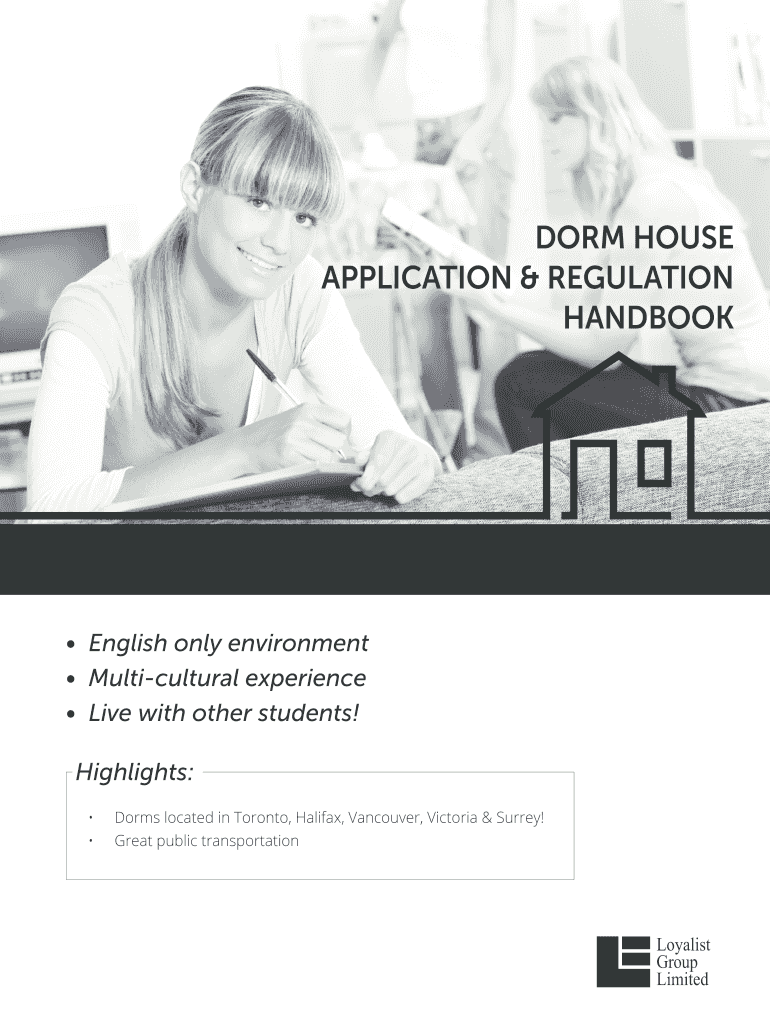 DORM HOUSE
APPLICATION & REGULATION
HANDBOOK

• English only environment
• Multi-cultural experience
• Live with other students!

Highlights:

• Dorms located in Toronto, Halifax, Vancouver, Victoria & Surrey!
• Great public transportation

Loyalist
Group
Limited